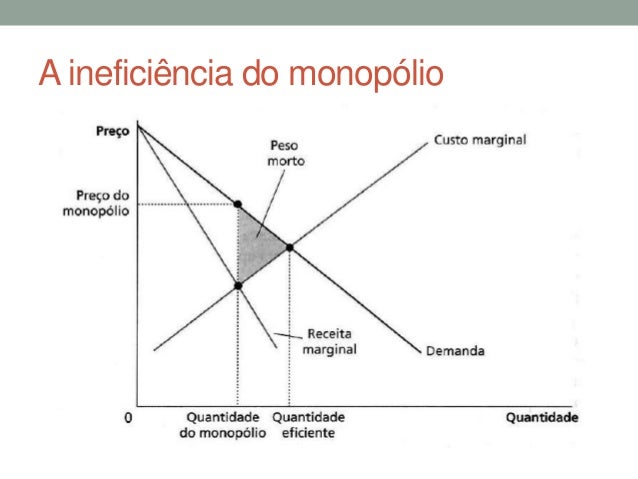 A ineficiência do monopólio

Preço

Peso morto

Custo marginal

Preço do monopólio

Receita marginal

Demanda

0

Quantidade do monopólio

Quantidade eficiente

Quantidade